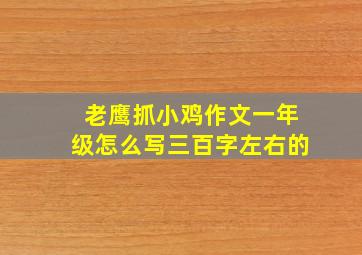 老鹰抓小鸡作文一年级怎么写三百字左右的